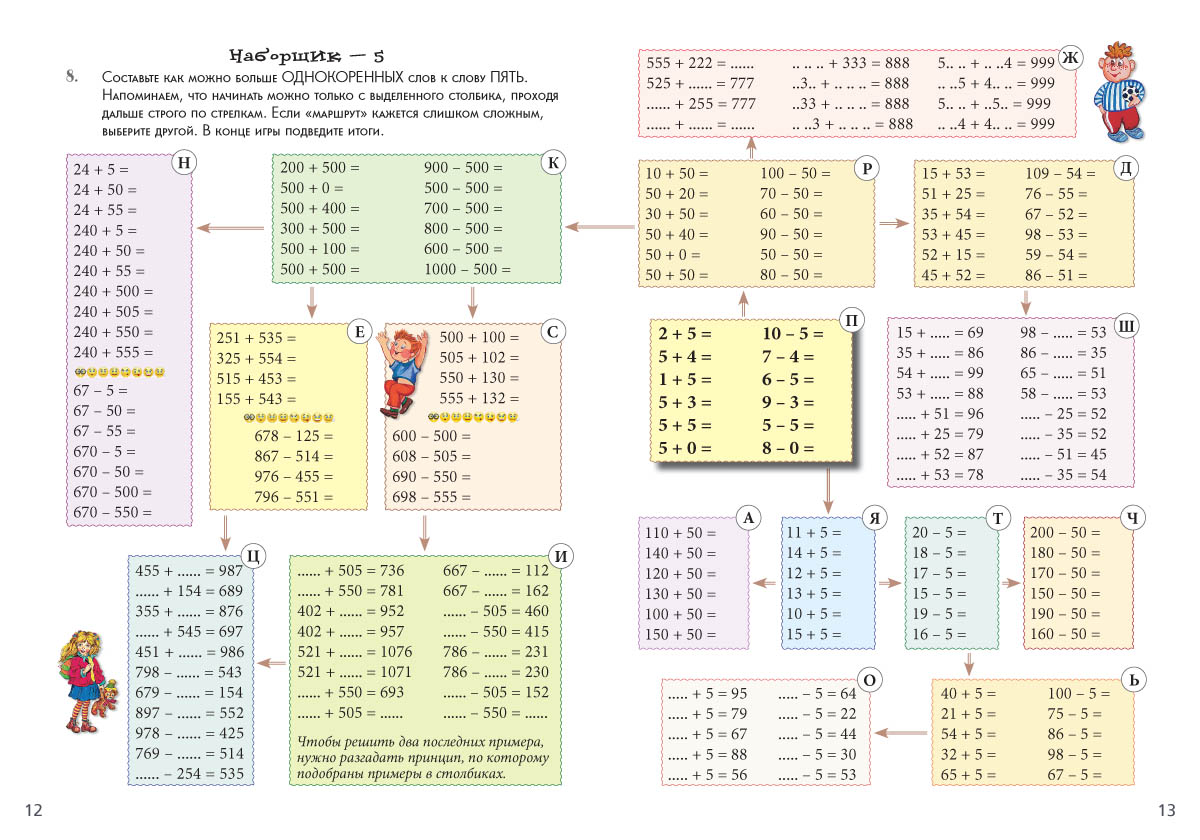 Наборщик — 5

8. Составьте как можно больше ОДНОКОРЕННЫХ слов к слову ПЯТЬ. Напоминаем, что начинать можно только с выделенного столбика, проходя дальше строго по стрелкам. Если «маршрут» кажется слишком сложным, выберите другой. В конце игры подведите итоги.

Н
24 + 5 =
24 + 50 =
24 + 55 =
240 + 5 =
240 + 50 =
240 + 55 =
240 + 500 =
240 + 505 =
240 + 550 =
240 + 555 =
67 – 5 =
67 – 50 =
67 – 55 =
670 – 5 =
670 – 50 =
670 – 500 =
670 – 550 =

К
200 + 500 =
500 + 0 =
500 + 400 =
300 + 500 =
500 + 100 =
500 + 500 =
900 – 500 =
500 – 500 =
700 – 500 =
800 – 500 =
600 – 500 =
1000 – 500 =

Е
251 + 535 =
325 + 554 =
515 + 453 =
155 + 543 =
678 – 125 =
867 – 514 =
976 – 455 =
796 – 551 =

С
500 + 100 =
505 + 102 =
550 + 130 =
555 + 132 =
600 – 500 =
608 – 505 =
690 – 550 =
698 – 555 =

Ц
455 + ...... = 987
...... + 154 = 689
355 + ...... = 876
...... + 545 = 697
451 + ...... = 986
798 – ...... = 543
679 – ...... = 154
897 – ...... = 552
978 – ...... = 425
769 – ...... = 514
...... – 254 = 535

И
...... + 505 = 736
...... + 550 = 781
402 + ...... = 952
402 + ...... = 957
521 + ...... = 1076
521 + ...... = 1071
...... + 550 = 693
...... + 505 = ......
667 – ...... = 112
667 – ...... = 162
...... – 505 = 460
...... – 550 = 415
786 – ...... = 231
786 – ...... = 230
...... – 505 = 152
...... – 550 = ......

Чтобы решить два последних примера, нужно разгадать принцип, по которому подобраны примеры в столбиках.

12

Ж
555 + 222 = ......
525 + ...... = 777
...... + 255 = 777
...... + ...... = ......
.. .. .. + 333 = 888
..3.. + .. .. .. = 888
..33 + .. .. .. = 888
.. ..3 + .. .. .. = 888
5.. .. + .. ..4 = 999
.. ..5 + 4.. .. = 999
5.. .. + ..5.. = 999
.. ..4 + 4.. .. = 999

Р
10 + 50 =
50 + 20 =
30 + 50 =
50 + 40 =
50 + 0 =
50 + 50 =
100 – 50 =
70 – 50 =
60 – 50 =
90 – 50 =
50 – 50 =
80 – 50 =

Д
15 + 53 =
51 + 25 =
35 + 54 =
53 + 45 =
52 + 15 =
45 + 52 =
109 – 54 =
76 – 55 =
67 – 52 =
98 – 53 =
59 – 54 =
86 – 51 =

П
2 + 5 =
5 + 4 =
1 + 5 =
5 + 3 =
5 + 5 =
5 + 0 =
10 – 5 =
7 – 4 =
6 – 5 =
9 – 3 =
5 – 5 =
8 – 0 =

Ш
15 + ..... = 69
35 + ..... = 86
54 + ..... = 99
53 + ..... = 88
..... + 51 = 96
..... + 25 = 79
..... + 52 = 87
..... + 53 = 78
98 – ..... = 53
86 – ..... = 35
65 – ..... = 51
58 – ..... = 53
..... – 25 = 52
..... – 35 = 52
..... – 51 = 45
..... – 35 = 54

А
110 + 50 =
140 + 50 =
120 + 50 =
130 + 50 =
100 + 50 =
150 + 50 =

Я
11 + 5 =
14 + 5 =
12 + 5 =
13 + 5 =
10 + 5 =
15 + 5 =

Т
20 – 5 =
18 – 5 =
17 – 5 =
15 – 5 =
19 – 5 =
16 – 5 =

Ч
200 – 50 =
180 – 50 =
170 – 50 =
150 – 50 =
190 – 50 =
160 – 50 =

О
..... + 5 = 95
..... + 5 = 79
..... + 5 = 67
..... + 5 = 88
..... + 5 = 56
..... – 5 = 64
..... – 5 = 22
..... – 5 = 44
..... – 5 = 30
..... – 5 = 53

Ь
40 + 5 =
21 + 5 =
54 + 5 =
32 + 5 =
65 + 5 =
100 – 5 =
75 – 5 =
86 – 5 =
98 – 5 =
67 – 5 =

13